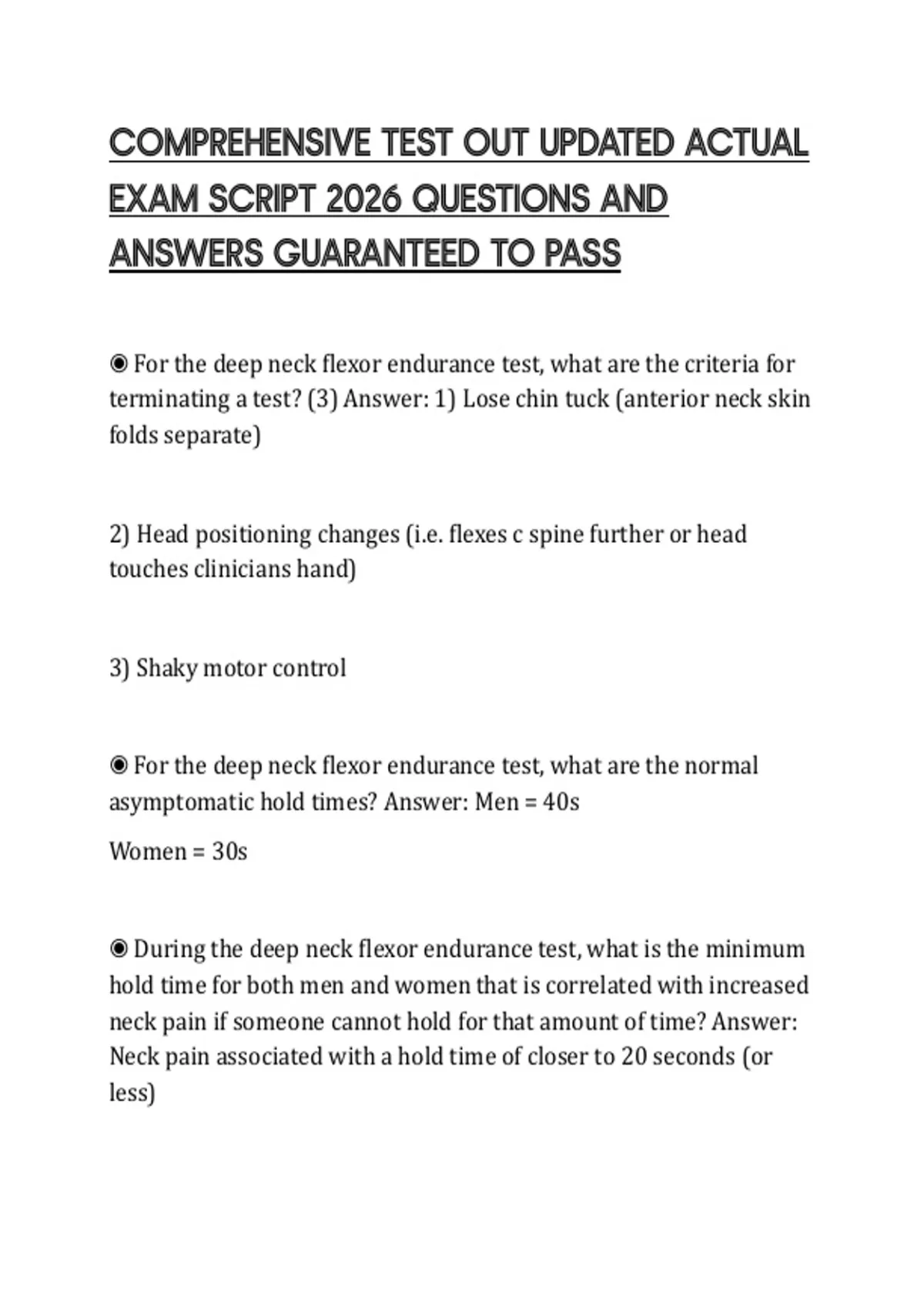 COMPREHENSIVE TEST OUT UPDATED ACTUAL EXAM SCRIPT 2026 QUESTIONS AND ANSWERS GUARANTEED TO PASS

◉ For the deep neck flexor endurance test, what are the criteria for terminating a test? (3) Answer: 1) Lose chin tuck (anterior neck skin folds separate)

2) Head positioning changes (i.e. flexes c spine further or head touches clinicians hand)

3) Shaky motor control

◉ For the deep neck flexor endurance test, what are the normal asymptomatic hold times? Answer: Men = 40s

Women = 30s

◉ During the deep neck flexor endurance test, what is the minimum hold time for both men and women that is correlated with increased neck pain if someone cannot hold for that amount of time? Answer: Neck pain associated with a hold time of closer to 20 seconds (or less)